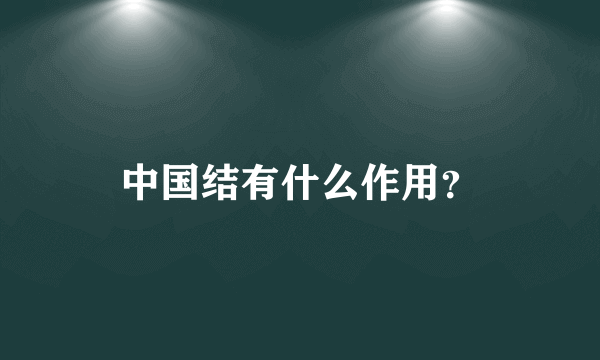 中国结有什么作用?